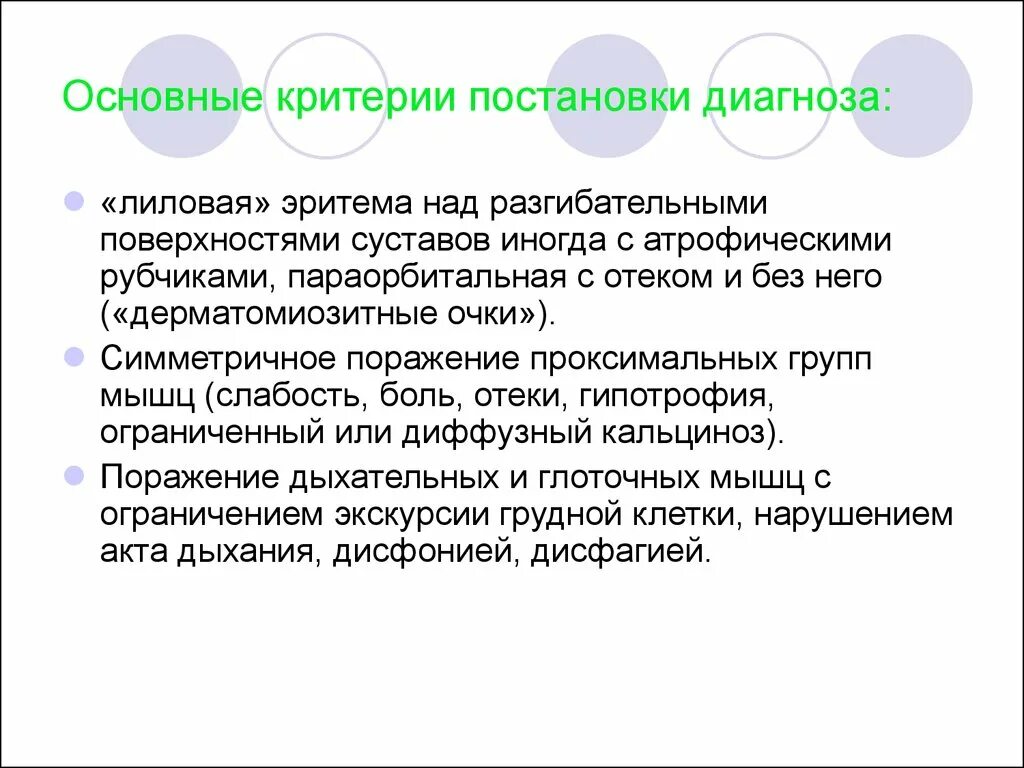 Основные критерии постановки диагноза:

«лиловая» эритема над разгибательными поверхностями суставов иногда с атрофическими рубчиками, параорбитальная с отеком и без него («дерматомиозитные очки»).

Симметричное поражение проксимальных групп мышц (слабость, боль, отеки, гипотрофия, ограниченный или диффузный кальциноз).

Поражение дыхательных и глоточных мышц с ограничением экскурсии грудной клетки, нарушением акта дыхания, дисфонией, дисфагией.